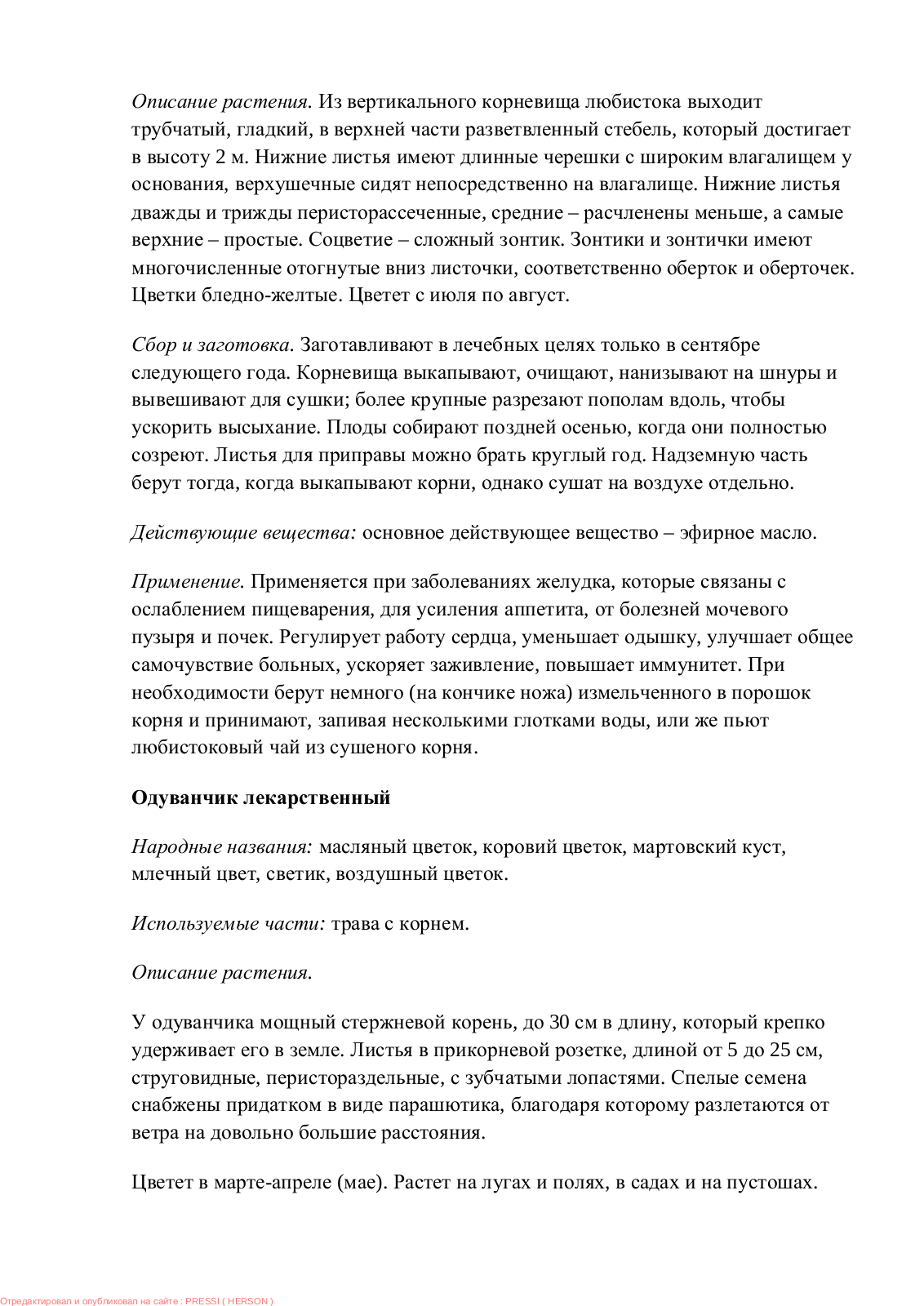 Описание растения. Из вертикального корневища любистока выходит трубчатый, гладкий, в верхней части разветвленный стебель, который достигает в высоту 2 м. Нижние листья имеют длинные черешки с широким влагалищем у основания, верхушечные сидят непосредственно на влагалище. Нижние листья дважды и трижды перисторассеченные, средние – расчленены меньше, а самые верхние – простые. Соцветие – сложный зонтик. Зонтики и зонтички имеют многочисленные отогнутые вниз листочки, соответственно оберток и оберточек. Цветки бледно-желтые. Цветет с июля по август.

Сбор и заготовка. Заготавливают в лечебных целях только в сентябре следующего года. Корневища выкапывают, очищают, нанизывают на шнуры и вывешивают для сушки; более крупные разрезают пополам вдоль, чтобы ускорить высыхание. Плоды собирают поздней осенью, когда они полностью созреют. Листья для приправы можно брать круглый год. Надземную часть берут тогда, когда выкапывают корни, однако сушат на воздухе отдельно.

Действующие вещества: основное действующее вещество – эфирное масло.

Применение. Применяется при заболеваниях желудка, которые связаны с ослаблением пищеварения, для усиления аппетита, от болезней мочевого пузыря и почек. Регулирует работу сердца, уменьшает одышку, улучшает общее самочувствие больных, ускоряет заживление, повышает иммунитет. При необходимости берут немного (на кончике ножа) измельченного в порошок корня и принимают, запивая несколькими глотками воды, или же пьют любистоковый чай из сушеного корня.

Одуванчик лекарственный

Народные названия: масляный цветок, коровий цветок, мартовский куст, млечный цвет, светик, воздушный цветок.

Используемые части: трава с корнем.

Описание растения.

У одуванчика мощный стержневой корень, до 30 см в длину, который крепко удерживает его в земле. Листья в прикорневой розетке, длиной от 5 до 25 см, струговидные, перистораздельные, с зубчатыми лопастями. Спелые семена снабжены придатком в виде парашютика, благодаря которому разлетаются от ветра на довольно большие расстояния.

Цветет в марте-апреле (мае). Растет на лугах и полях, в садах и на пустошах.

Отредактировал и опубликовал на сайте : PRESSI ( HERSON )